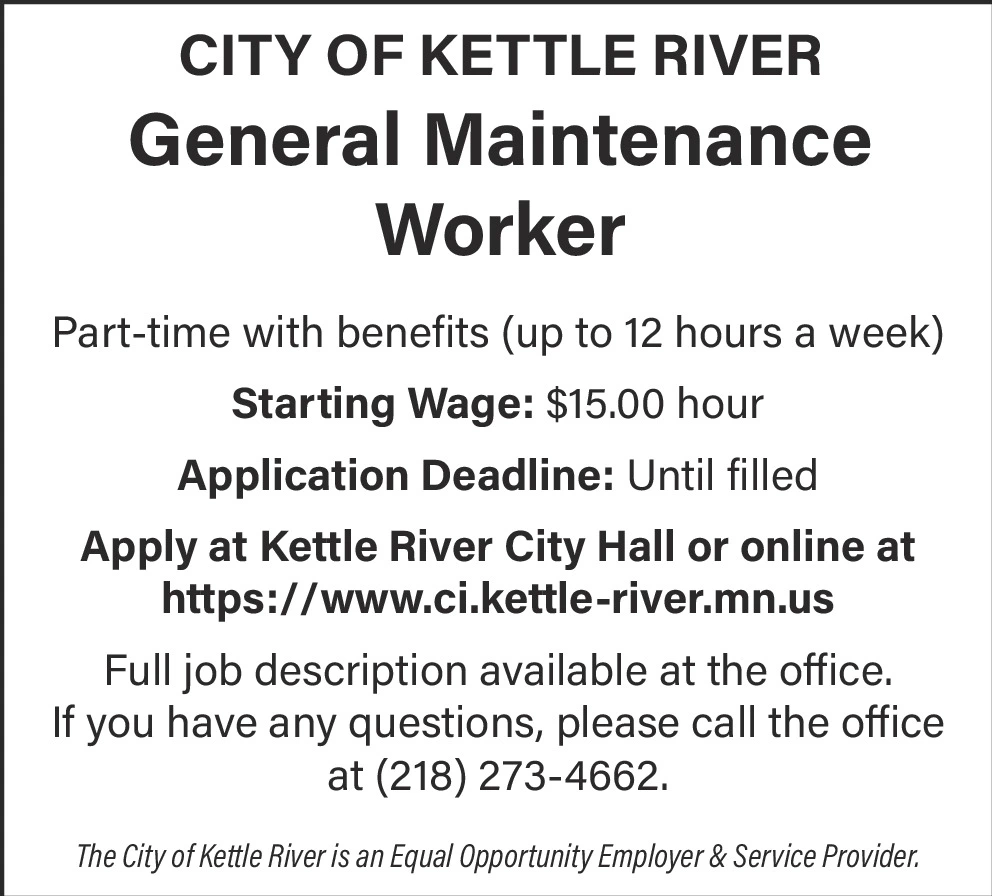 CITY OF KETTLE RIVER
General Maintenance Worker

Part-time with benefits (up to 12 hours a week)

Starting Wage: $15.00 hour

Application Deadline: Until filled

Apply at Kettle River City Hall or online at https://www.ci.kettle-river.mn.us

Full job description available at the office. If you have any questions, please call the office at (218) 273-4662.

The City of Kettle River is an Equal Opportunity Employer & Service Provider.